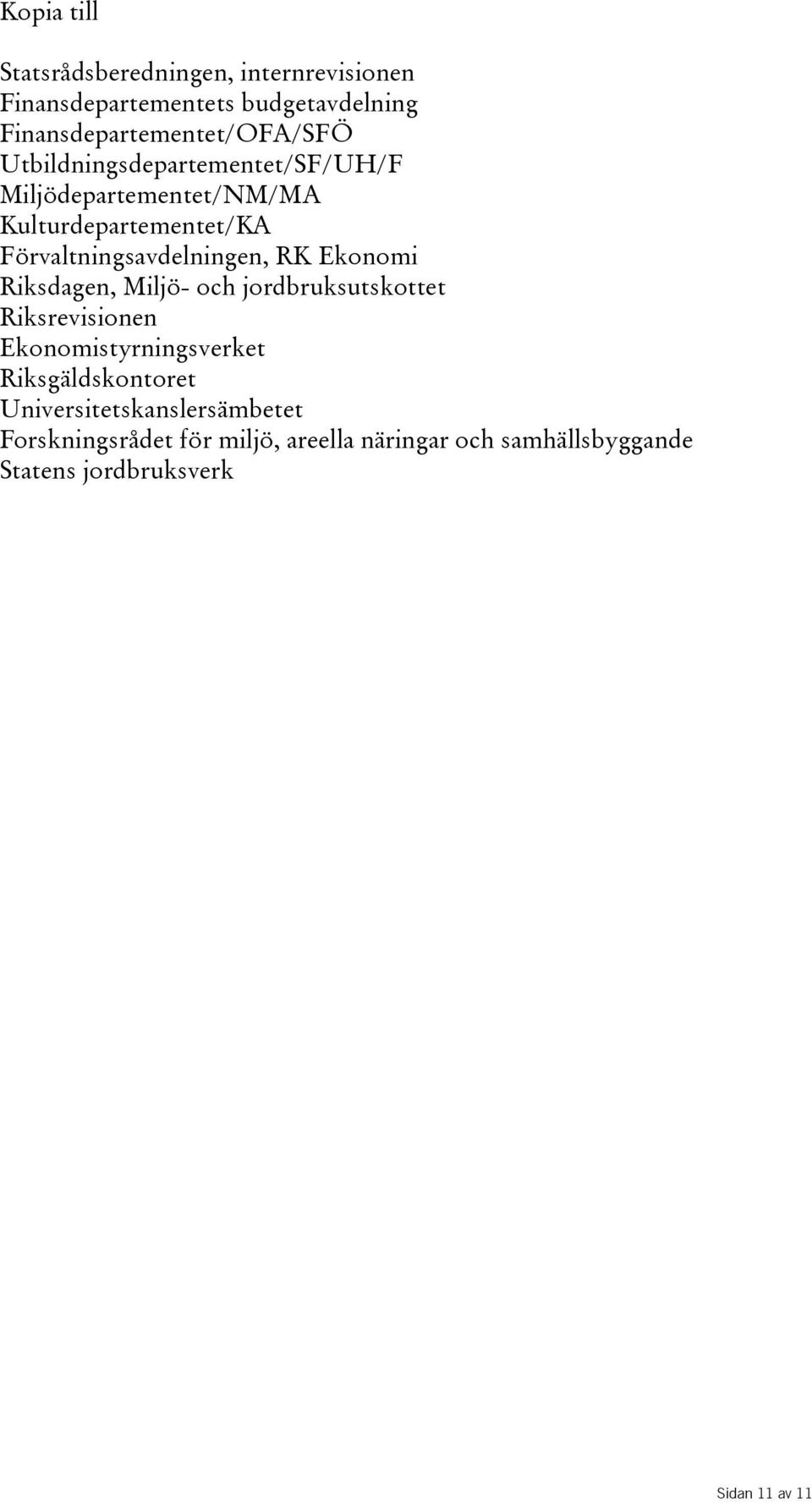 Kopia till

Statsrådsberedningen, internrevisionen
Finansdepartementets budgetavdelning
Finansdepartementet/OFA/SFÖ
Utbildningsdepartementet/SF/UH/F
Miljödepartementet/NM/MA
Kulturdepartementet/KA
Förvaltningsavdelningen, RK Ekonomi
Riksdagen, Miljö- och jordbruksutskottet
Riksrevisionen
Ekonomistyrningsverket
Riksgäldskontoret
Universitetskanslersämbetet
Forskningsrådet för miljö, areella näringar och samhällsbyggande
Statens jordbruksverk

Sidan 11 av 11